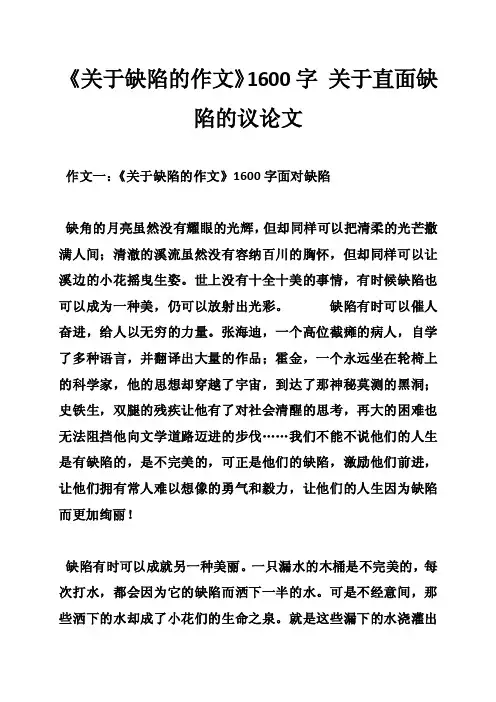 《关于缺陷的作文》1600 字 关于直面缺陷的议论文

作文一：《关于缺陷的作文》1600 字面对缺陷

缺角的月亮虽然没有耀眼的光辉，但却同样可以把清柔的光芒撒满人间；清澈的溪流虽然没有容纳百川的胸怀，但却同样可以让溪边的小花摇曳生姿。世上没有十全十美的事情，有时候缺陷也可以成为一种美，仍可以放射出光彩。 缺陷有时可以催人奋进，给人以无穷的力量。张海迪，一个高位截瘫的病人，自学了多种语言，并翻译出大量的作品；霍金，一个永远坐在轮椅上的科学家，他的思想却穿越了宇宙，到达了那神秘莫测的黑洞；史铁生，双腿的残疾让他有了对社会清醒的思考，再大的困难也无法阻挡他向文学道路迈进的步伐……我们不能不说他们的人生是有缺陷的，是不完美的，可正是他们的缺陷，激励他们前进，让他们拥有常人难以想像的勇气和毅力，让他们的人生因为缺陷而更加绚丽！

缺陷有时可以成就另一种美丽。一只漏水的木桶是不完美的，每次打水，都会因为它的缺陷而洒下一半的水。可是不经意间，那些洒下的水却成了小花们的生命之泉。就是这些漏下的水浇灌出